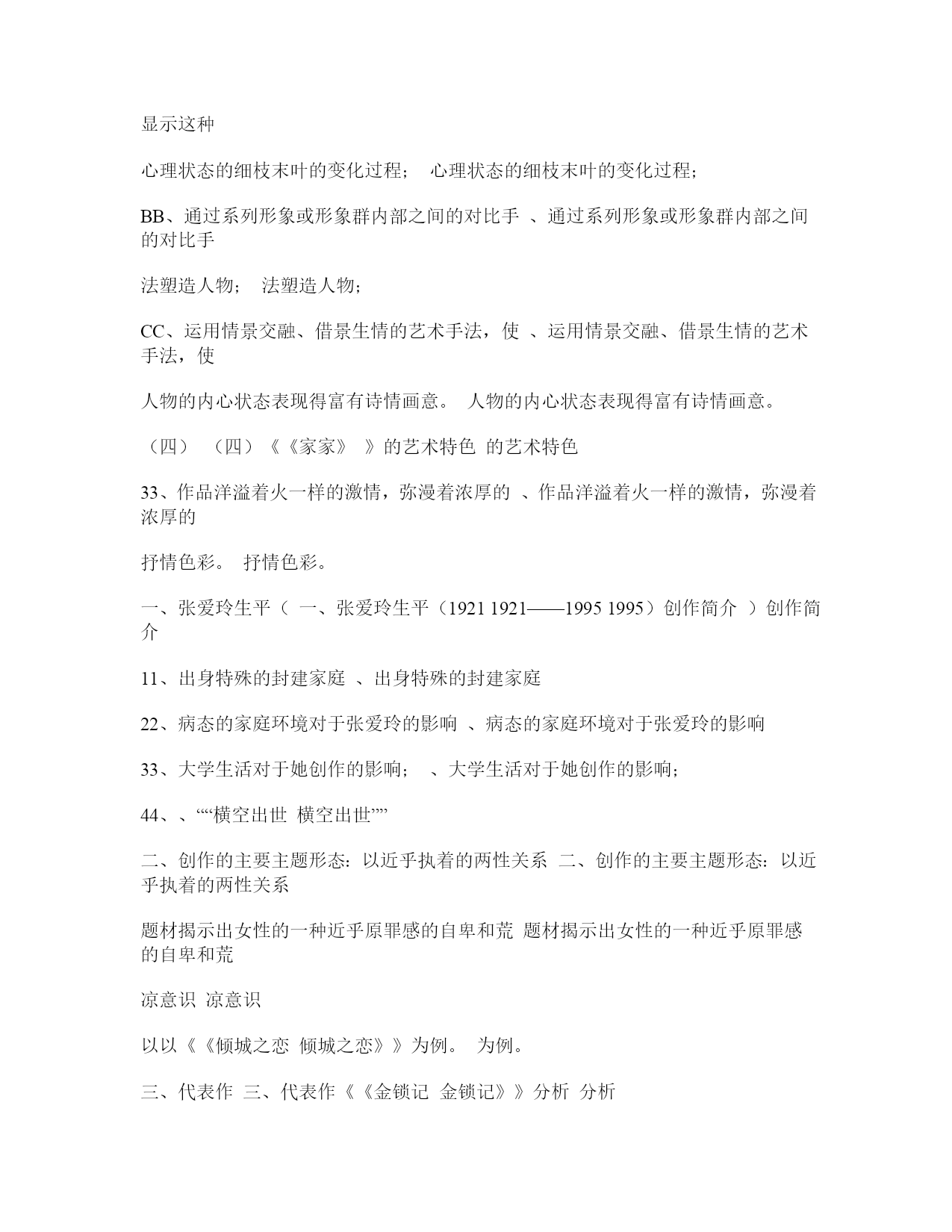 显示这种

心理状态的细枝末叶的变化过程； 心理状态的细枝末叶的变化过程；

BB、通过系列形象或形象群内部之间的对比手 、通过系列形象或形象群内部之间的对比手

法塑造人物； 法塑造人物；

CC、运用情景交融、借景生情的艺术手法，使 、运用情景交融、借景生情的艺术手法，使

人物的内心状态表现得富有诗情画意。 人物的内心状态表现得富有诗情画意。

（四） （四）《《家家》 》的艺术特色 的艺术特色

33、作品洋溢着火一样的激情，弥漫着浓厚的 、作品洋溢着火一样的激情，弥漫着浓厚的

抒情色彩。 抒情色彩。

一、张爱玲生平（ 一、张爱玲生平（1921 1921——1995 1995）创作简介 ）创作简介

11、出身特殊的封建家庭 、出身特殊的封建家庭

22、病态的家庭环境对于张爱玲的影响 、病态的家庭环境对于张爱玲的影响

33、大学生活对于她创作的影响； 、大学生活对于她创作的影响；

44、、““横空出世 横空出世””

二、创作的主要主题形态：以近乎执着的两性关系 二、创作的主要主题形态：以近乎执着的两性关系

题材揭示出女性的一种近乎原罪感的自卑和荒 题材揭示出女性的一种近乎原罪感的自卑和荒

凉意识 凉意识

以以《《倾城之恋 倾城之恋》》为例。 为例。

三、代表作 三、代表作《《金锁记 金锁记》》分析 分析